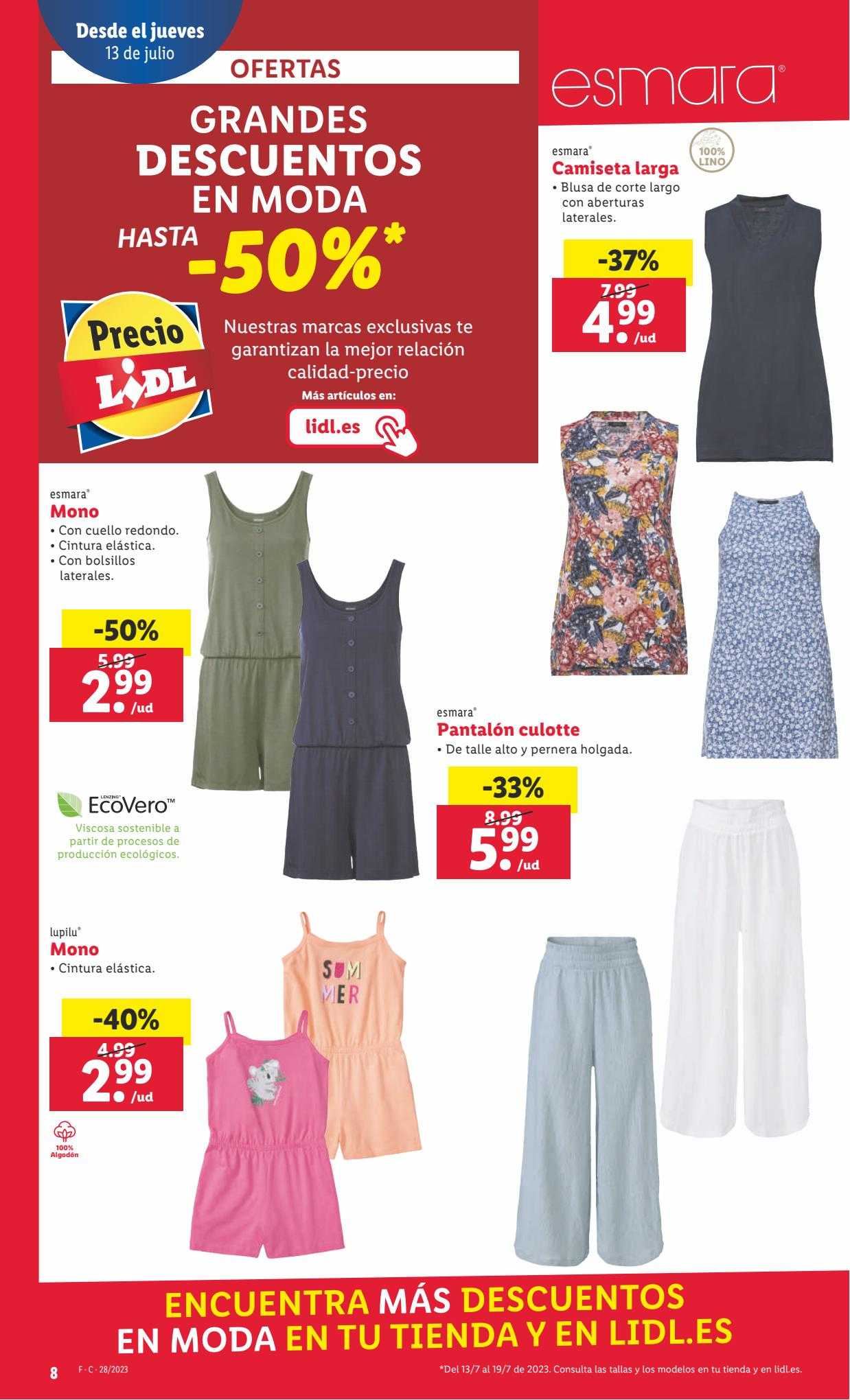 Desde el jueves
13 de julio

OFERTAS

GRANDES DESCUENTOS EN MODA
HASTA -50%*

Precio LIDL

Nuestras marcas exclusivas te garantizan la mejor relación calidad-precio
Más artículos en:
lidl.es

esmara®

esmara®
Camiseta larga
• Blusa de corte largo con aberturas laterales.

100% LINO

-37%
7.99
4.99 /ud

esmara®
Mono
• Con cuello redondo.
• Cintura elástica.
• Con bolsillos laterales.

-50%
5.99
2.99 /ud

LENZING™ EcoVero™
Viscosa sostenible a partir de procesos de producción ecológicos.

esmara®
Pantalón culotte
• De talle alto y pernera holgada.

-33%
8.99
5.99 /ud

lupilu®
Mono
• Cintura elástica.

-40%
4.99
2.99 /ud

100% Algodón

SUM MER

ENCUENTRA MÁS DESCUENTOS EN MODA EN TU TIENDA Y EN LIDL.ES

8 F - C - 28/2023

*Del 13/7 al 19/7 de 2023. Consulta las tallas y los modelos en tu tienda y en lidl.es.